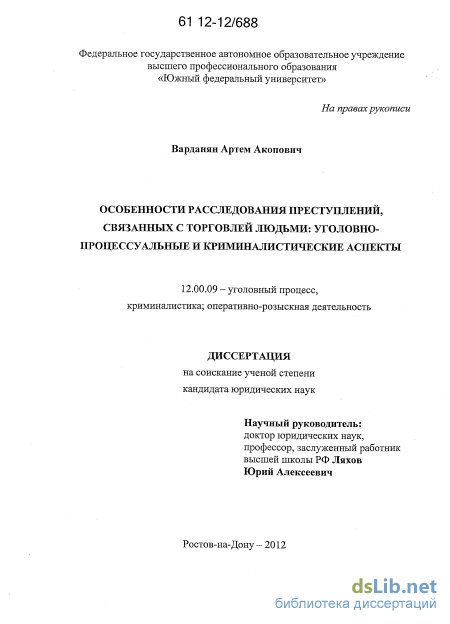 61 12-12/688

Федеральное государственное автономное образовательное учреждение высшего профессионального образования «Южный федеральный университет»

На правах рукописи

Варданян Артем Акопович

ОСОБЕННОСТИ РАССЛЕДОВАНИЯ ПРЕСТУПЛЕНИЙ, СВЯЗАННЫХ С ТОРГОВЛЕЙ ЛЮДЬМИ: УГОЛОВНО-ПРОЦЕССУАЛЬНЫЕ И КРИМИНАЛИСТИЧЕСКИЕ АСПЕКТЫ

12.00.09 – уголовный процесс, криминалистика; оперативно-розыскная деятельность

ДИССЕРТАЦИЯ
на соискание ученой степени
кандидата юридических наук

Научный руководитель:
доктор юридических наук,
профессор, заслуженный работник
высшей школы РФ Ляхов
Юрий Алексеевич

Ростов-на-Дону – 2012

dsLib.net
библиотека диссертаций